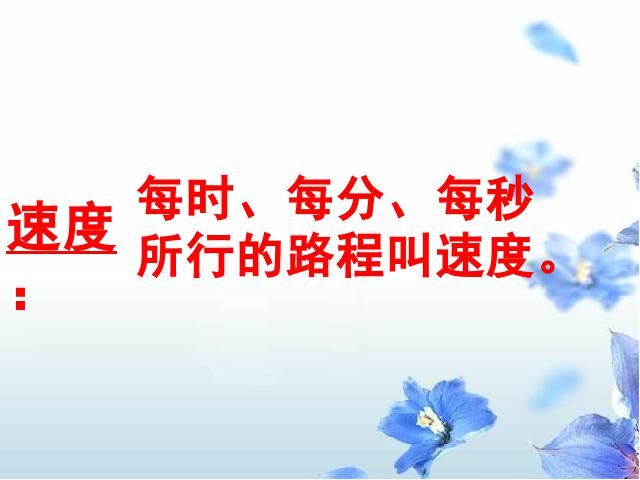 速度：

每时、每分、每秒所行的路程叫速度。